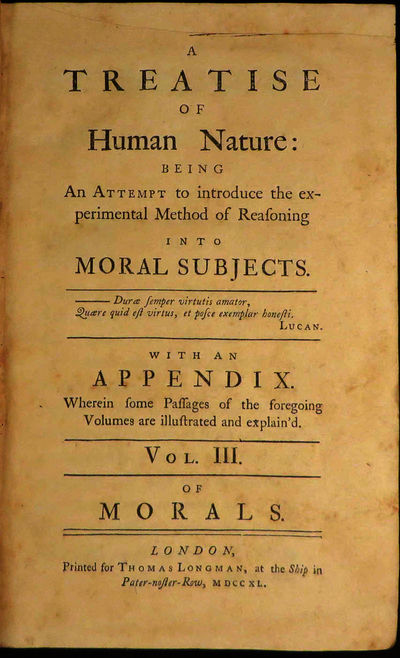 A
TREATISE
OF
Human Nature:
BEING
An ATTEMPT to introduce the experimental Method of Reaſoning
INTO
MORAL SUBJECTS.

——— Duræ ſemper virtutis amator,
Quære quid eſt virtus, et poſce exemplar honeſti.
LUCAN.

WITH AN
APPENDIX.
Wherein ſome Paſſages of the foregoing Volumes are illuſtrated and explain'd.

VOL. III.

OF
MORALS.

LONDON,
Printed for THOMAS LONGMAN, at the Ship in Pater-noſter-Row, MDCCXL.